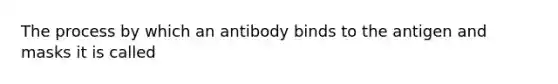 The process by which an antibody binds to the antigen and masks it is called